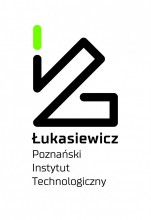 Łukasiewicz
Poznański
Instytut
Technologiczny